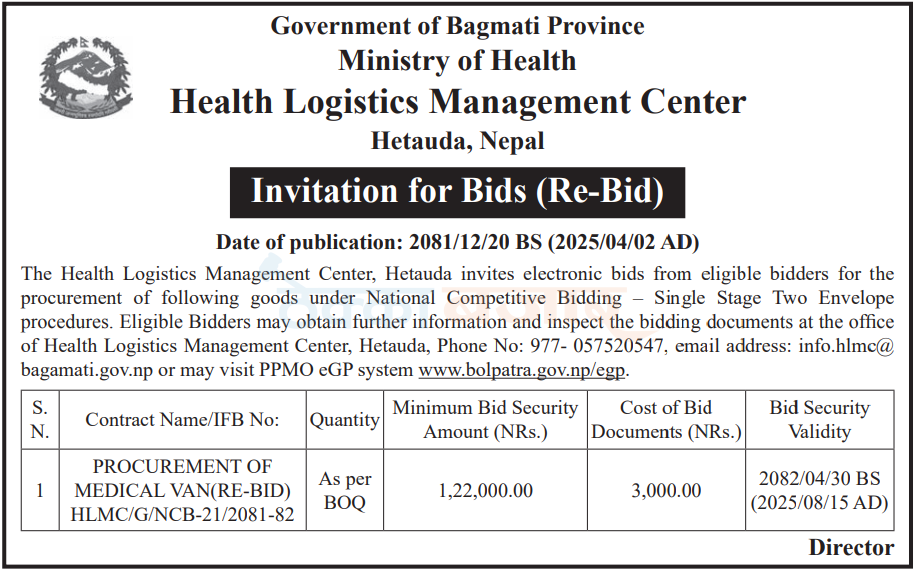 Government of Bagmati Province
Ministry of Health
Health Logistics Management Center
Hetauda, Nepal

Invitation for Bids (Re-Bid)

Date of publication: 2081/12/20 BS (2025/04/02 AD)

The Health Logistics Management Center, Hetauda invites electronic bids from eligible bidders for the procurement of following goods under National Competitive Bidding – Single Stage Two Envelope procedures. Eligible Bidders may obtain further information and inspect the bidding documents at the office of Health Logistics Management Center, Hetauda, Phone No: 977- 057520547, email address: info.hlmc@bagamati.gov.np or may visit PPMO eGP system www.bolpatra.gov.np/egp.

| S. N. | Contract Name/IFB No: | Quantity | Minimum Bid Security Amount (NRs.) | Cost of Bid Documents (NRs.) | Bid Security Validity |
|---|---|---|---|---|---|
| 1 | PROCUREMENT OF MEDICAL VAN(RE-BID) HLMC/G/NCB-21/2081-82 | As per BOQ | 1,22,000.00 | 3,000.00 | 2082/04/30 BS (2025/08/15 AD) |

Director